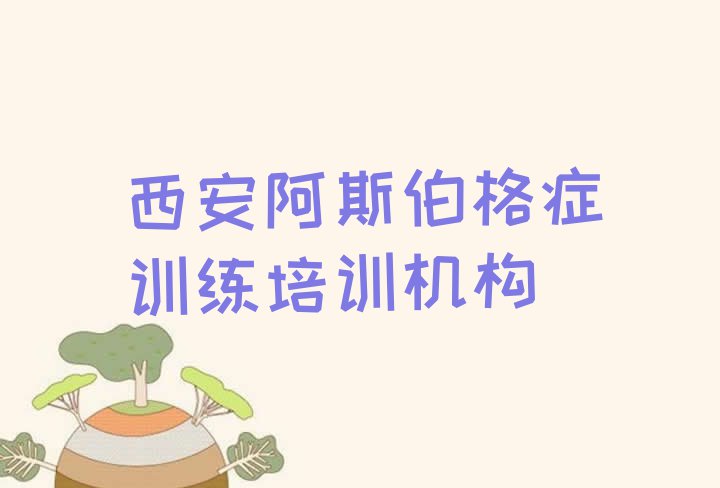 西安阿斯伯格症训练培训机构